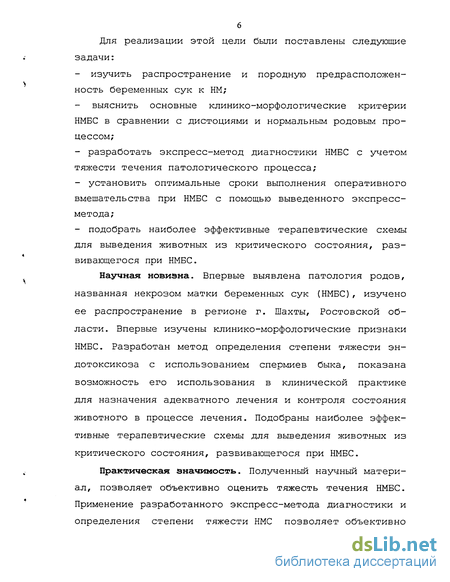 6

Для реализации этой цели были поставлены следующие задачи:
- изучить распространение и породную предрасположенность беременных сук к НМ;
- выяснить основные клинико-морфологические критерии НМБС в сравнении с дистоциями и нормальным родовым процессом;
- разработать экспресс-метод диагностики НМБС с учетом тяжести течения патологического процесса;
- установить оптимальные сроки выполнения оперативного вмешательства при НМБС с помощью выведенного экспресс-метода;
- подобрать наиболее эффективные терапевтические схемы для выведения животных из критического состояния, развивающегося при НМБС.

Научная новизна. Впервые выявлена патология родов, названная некрозом матки беременных сук (НМБС), изучено ее распространение в регионе г. Шахты, Ростовской области. Впервые изучены клинико-морфологические признаки НМБС. Разработан метод определения степени тяжести эндотоксикоза с использованием спермиев быка, показана возможность его использования в клинической практике для назначения адекватного лечения и контроля состояния животного в процессе лечения. Подобраны наиболее эффективные терапевтические схемы для выведения животных из критического состояния, развивающегося при НМБС.

Практическая значимость. Полученный научный материал, позволяет объективно оценить тяжесть течения НМБС. Применение разработанного экспресс-метода диагностики и определения степени тяжести НМС позволяет объективно

dsLib.net
библиотека диссертаций